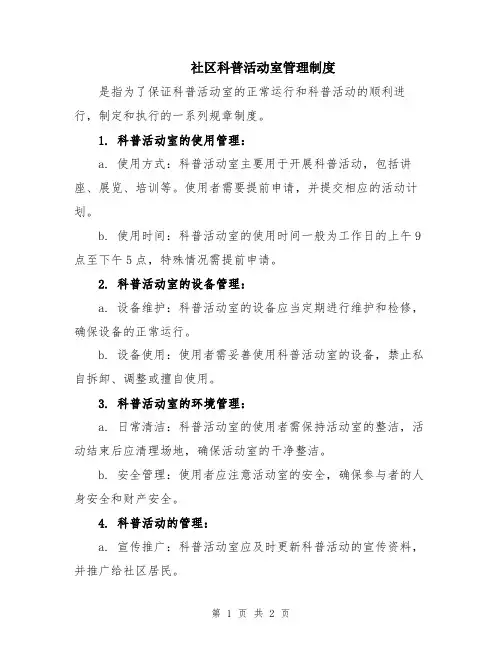 社区科普活动室管理制度

是指为了保证科普活动室的正常运行和科普活动的顺利进行，制定和执行的一系列规章制度。

1. 科普活动室的使用管理：

a. 使用方式：科普活动室主要用于开展科普活动，包括讲座、展览、培训等。使用者需要提前申请，并提交相应的活动计划。

b. 使用时间：科普活动室的使用时间一般为工作日的上午9点至下午5点，特殊情况需提前申请。

2. 科普活动室的设备管理：

a. 设备维护：科普活动室的设备应当定期进行维护和检修，确保设备的正常运行。

b. 设备使用：使用者需妥善使用科普活动室的设备，禁止私自拆卸、调整或擅自使用。

3. 科普活动室的环境管理：

a. 日常清洁：科普活动室的使用者需保持活动室的整洁，活动结束后应清理场地，确保活动室的干净整洁。

b. 安全管理：使用者应注意活动室的安全，确保参与者的人身安全和财产安全。

4. 科普活动的管理：

a. 宣传推广：科普活动室应及时更新科普活动的宣传资料，并推广给社区居民。

第 1 页 共 2 页